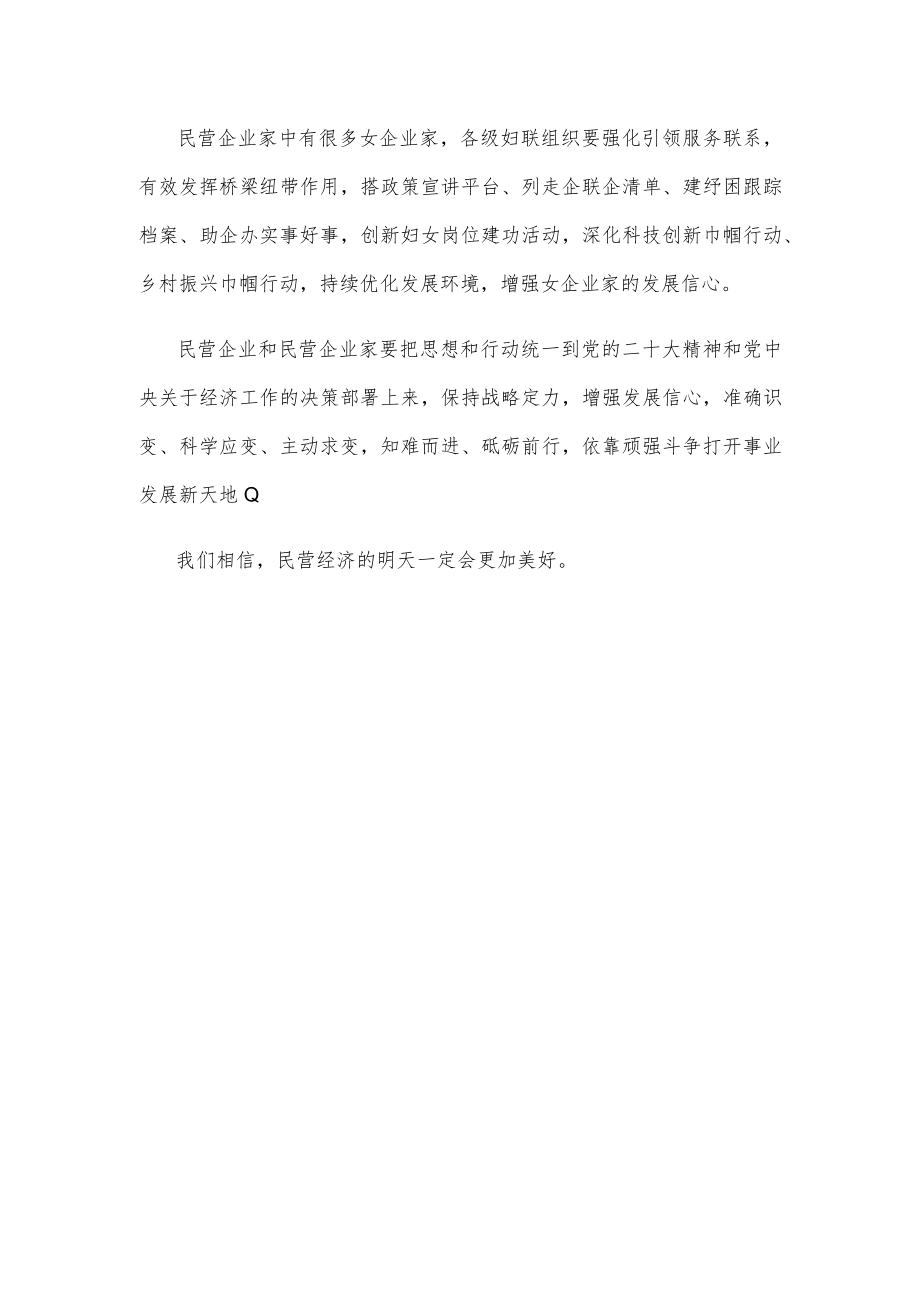 民营企业家中有很多女企业家，各级妇联组织要强化引领服务联系，有效发挥桥梁纽带作用，搭政策宣讲平台、列走企联企清单、建纾困跟踪档案、助企办实事好事，创新妇女岗位建功活动，深化科技创新巾帼行动、乡村振兴巾帼行动，持续优化发展环境，增强女企业家的发展信心。

民营企业和民营企业家要把思想和行动统一到党的二十大精神和党中央关于经济工作的决策部署上来，保持战略定力，增强发展信心，准确识变、科学应变、主动求变，知难而进、砥砺前行，依靠顽强斗争打开事业发展新天地Q

我们相信，民营经济的明天一定会更加美好。